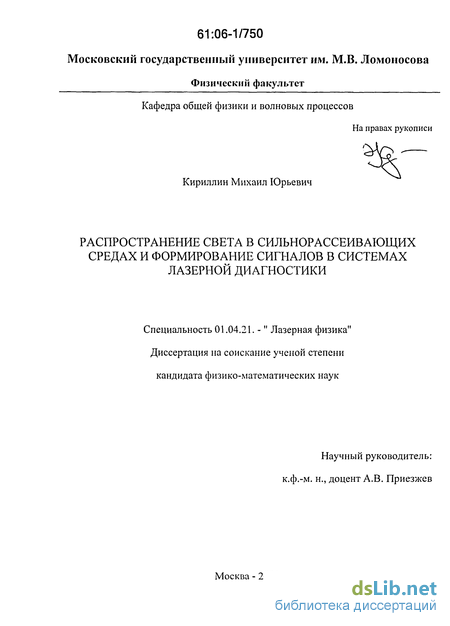 61:06-1/750

Московский государственный университет им. М.В. Ломоносова

Физический факультет

Кафедра общей физики и волновых процессов

На правах рукописи

Кириллин Михаил Юрьевич

РАСПРОСТРАНЕНИЕ СВЕТА В СИЛЬНОРАССЕИВАЮЩИХ СРЕДАХ И ФОРМИРОВАНИЕ СИГНАЛОВ В СИСТЕМАХ ЛАЗЕРНОЙ ДИАГНОСТИКИ

Специальность 01.04.21. - " Лазерная физика"

Диссертация на соискание ученой степени

кандидата физико-математических наук

Научный руководитель:

к.ф.-м. н., доцент А.В. Приезжев

Москва - 2

dsLib.net
библиотека диссертаций